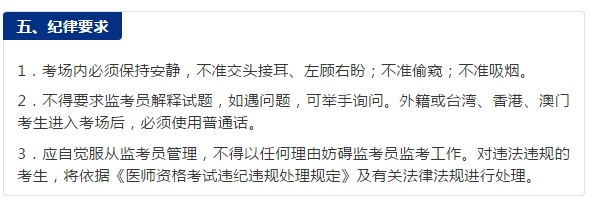 五、纪律要求

1．考场内必须保持安静，不准交头接耳、左顾右盼；不准偷窥；不准吸烟。

2．不得要求监考员解释试题，如遇问题，可举手询问。外籍或台湾、香港、澳门考生进入考场后，必须使用普通话。

3．应自觉服从监考员管理，不得以任何理由妨碍监考员监考工作。对违法违规的考生，将依据《医师资格考试违纪违规处理规定》及有关法律法规进行处理。